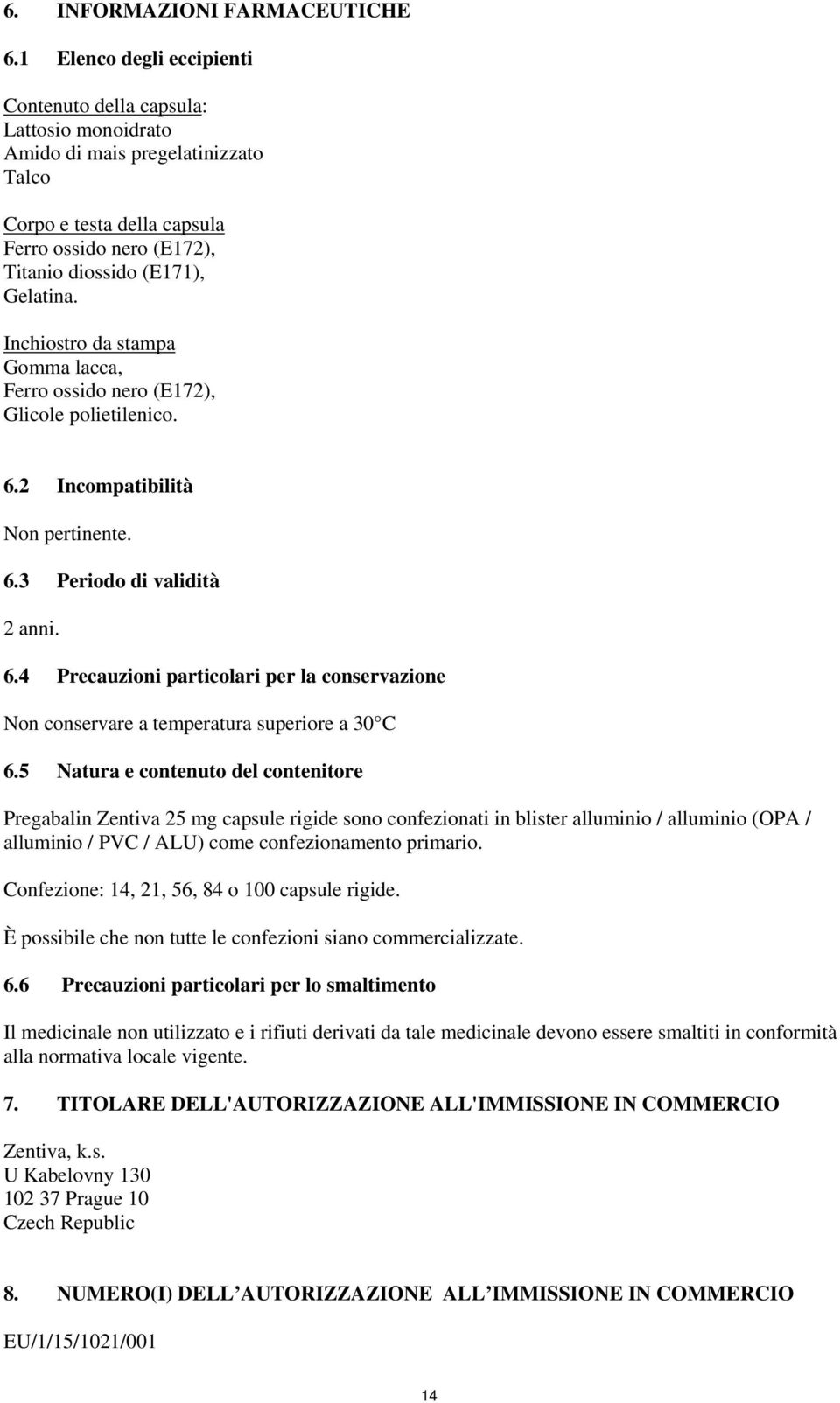 6. INFORMAZIONI FARMACEUTICHE

6.1 Elenco degli eccipienti

Contenuto della capsula:
Lattosio monoidrato
Amido di mais pregelatinizzato
Talco

Corpo e testa della capsula
Ferro ossido nero (E172),
Titanio diossido (E171),
Gelatina.

Inchiostro da stampa
Gomma lacca,
Ferro ossido nero (E172),
Glicole polietilenico.

6.2 Incompatibilità

Non pertinente.

6.3 Periodo di validità

2 anni.

6.4 Precauzioni particolari per la conservazione

Non conservare a temperatura superiore a 30 C

6.5 Natura e contenuto del contenitore

Pregabalin Zentiva 25 mg capsule rigide sono confezionati in blister alluminio / alluminio (OPA / alluminio / PVC / ALU) come confezionamento primario.

Confezione: 14, 21, 56, 84 o 100 capsule rigide.

È possibile che non tutte le confezioni siano commercializzate.

6.6 Precauzioni particolari per lo smaltimento

Il medicinale non utilizzato e i rifiuti derivati da tale medicinale devono essere smaltiti in conformità alla normativa locale vigente.

7. TITOLARE DELL'AUTORIZZAZIONE ALL'IMMISSIONE IN COMMERCIO

Zentiva, k.s.
U Kabelovny 130
102 37 Prague 10
Czech Republic

8. NUMERO(I) DELL AUTORIZZAZIONE ALL IMMISSIONE IN COMMERCIO

EU/1/15/1021/001

14